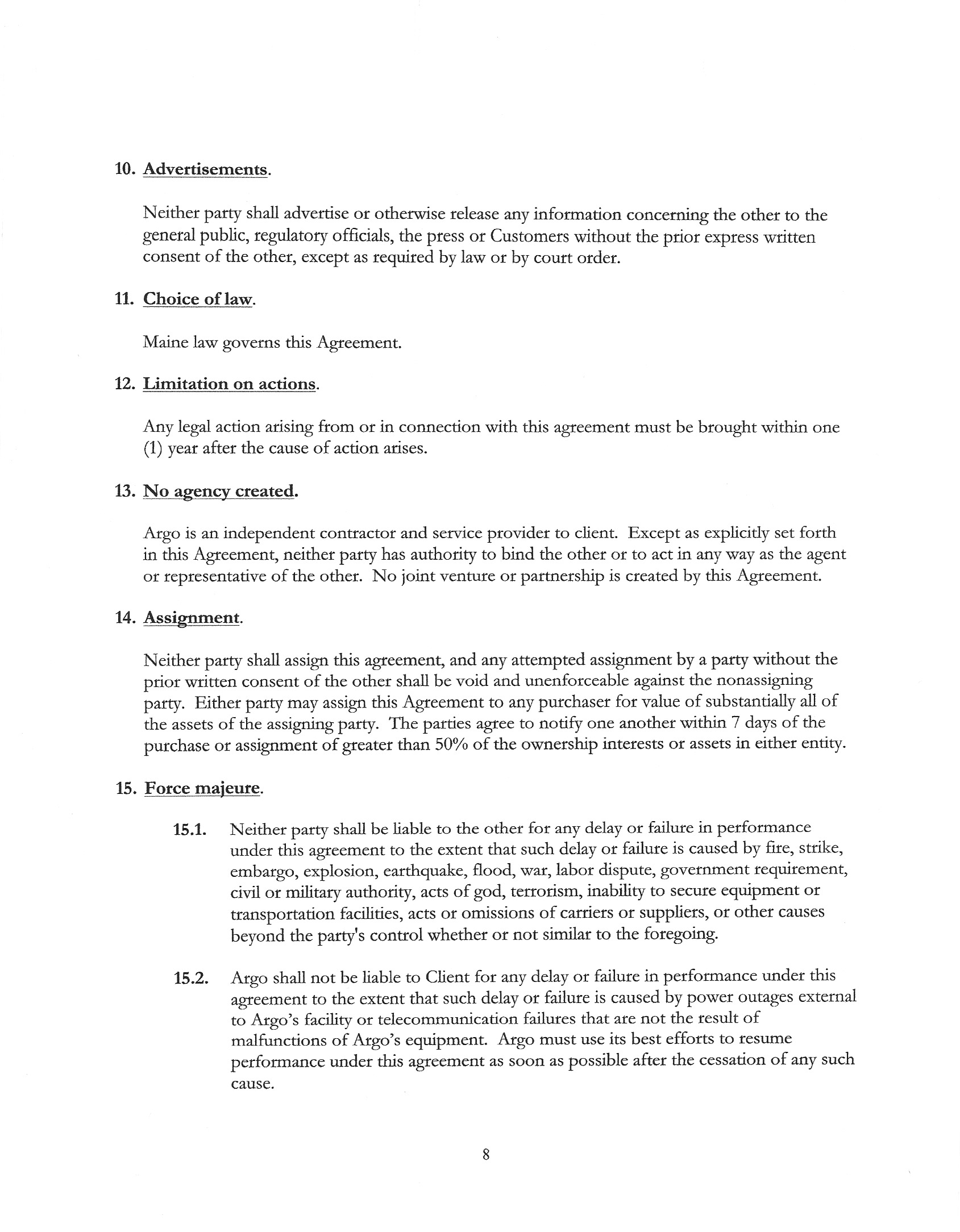 10. Advertisements.

Neither party shall advertise or otherwise release any information concerning the other to the general public, regulatory officials, the press or Customers without the prior express written consent of the other, except as required by law or by court order.

11. Choice of law.

Maine law governs this Agreement.

12. Limitation on actions.

Any legal action arising from or in connection with this agreement must be brought within one (1) year after the cause of action arises.

13. No agency created.

Argo is an independent contractor and service provider to client. Except as explicitly set forth in this Agreement, neither party has authority to bind the other or to act in any way as the agent or representative of the other. No joint venture or partnership is created by this Agreement.

14. Assignment.

Neither party shall assign this agreement, and any attempted assignment by a party without the prior written consent of the other shall be void and unenforceable against the nonassigning party. Either party may assign this Agreement to any purchaser for value of substantially all of the assets of the assigning party. The parties agree to notify one another within 7 days of the purchase or assignment of greater than 50% of the ownership interests or assets in either entity.

15. Force majeure.

15.1. Neither party shall be liable to the other for any delay or failure in performance under this agreement to the extent that such delay or failure is caused by fire, strike, embargo, explosion, earthquake, flood, war, labor dispute, government requirement, civil or military authority, acts of god, terrorism, inability to secure equipment or transportation facilities, acts or omissions of carriers or suppliers, or other causes beyond the party's control whether or not similar to the foregoing.

15.2. Argo shall not be liable to Client for any delay or failure in performance under this agreement to the extent that such delay or failure is caused by power outages external to Argo's facility or telecommunication failures that are not the result of malfunctions of Argo's equipment. Argo must use its best efforts to resume performance under this agreement as soon as possible after the cessation of any such cause.

8